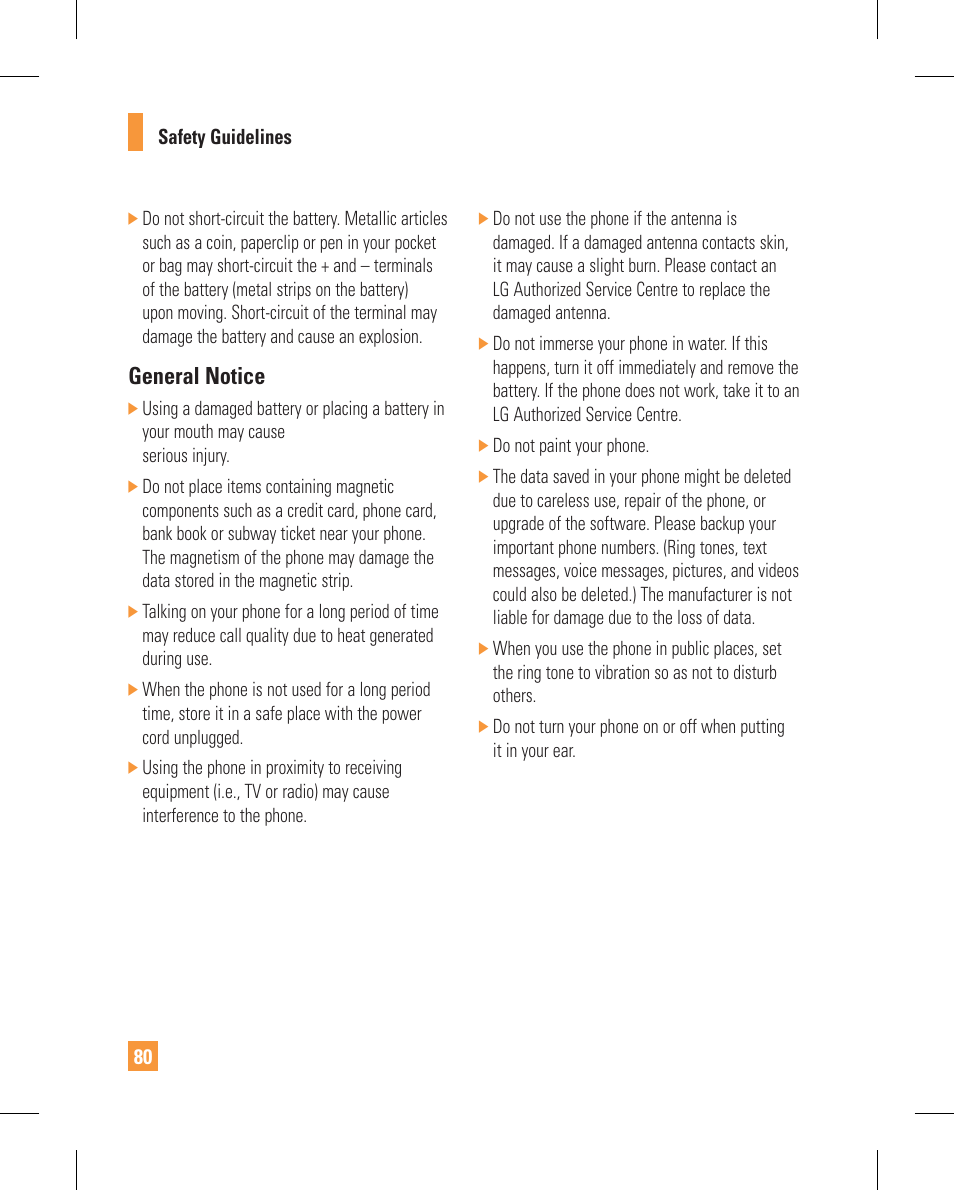 Safety Guidelines

▶ Do not short-circuit the battery. Metallic articles such as a coin, paperclip or pen in your pocket or bag may short-circuit the + and – terminals of the battery (metal strips on the battery) upon moving. Short-circuit of the terminal may damage the battery and cause an explosion.

General Notice

▶ Using a damaged battery or placing a battery in your mouth may cause serious injury.

▶ Do not place items containing magnetic components such as a credit card, phone card, bank book or subway ticket near your phone. The magnetism of the phone may damage the data stored in the magnetic strip.

▶ Talking on your phone for a long period of time may reduce call quality due to heat generated during use.

▶ When the phone is not used for a long period time, store it in a safe place with the power cord unplugged.

▶ Using the phone in proximity to receiving equipment (i.e., TV or radio) may cause interference to the phone.

▶ Do not use the phone if the antenna is damaged. If a damaged antenna contacts skin, it may cause a slight burn. Please contact an LG Authorized Service Centre to replace the damaged antenna.

▶ Do not immerse your phone in water. If this happens, turn it off immediately and remove the battery. If the phone does not work, take it to an LG Authorized Service Centre.

▶ Do not paint your phone.

▶ The data saved in your phone might be deleted due to careless use, repair of the phone, or upgrade of the software. Please backup your important phone numbers. (Ring tones, text messages, voice messages, pictures, and videos could also be deleted.) The manufacturer is not liable for damage due to the loss of data.

▶ When you use the phone in public places, set the ring tone to vibration so as not to disturb others.

▶ Do not turn your phone on or off when putting it in your ear.

80